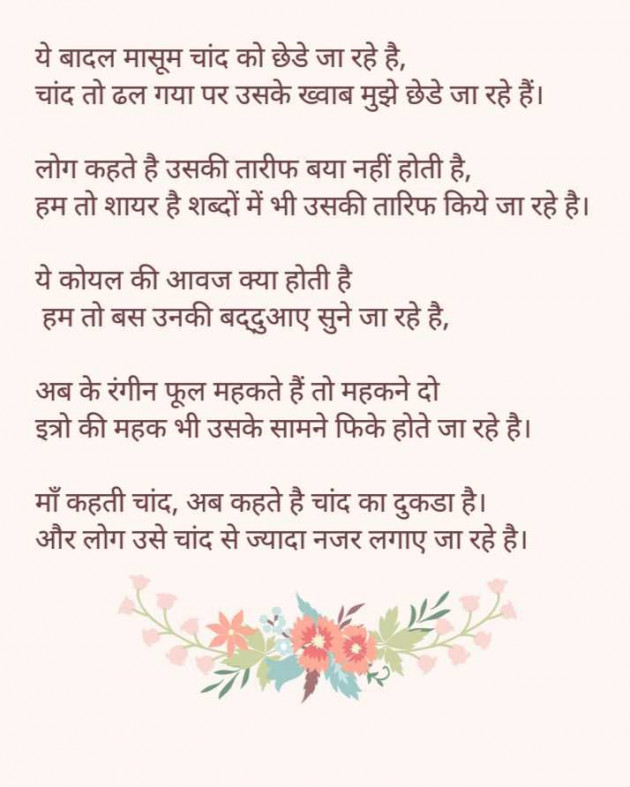 ये बादल मासूम चांद को छेडे जा रहे है,
चांद तो ढल गया पर उसके ख्वाब मुझे छेडे जा रहे हैं।

लोग कहते है उसकी तारीफ बया नहीं होती है,
हम तो शायर है शब्दों में भी उसकी तारिफ किये जा रहे है।

ये कोयल की आवज क्या होती है
हम तो बस उनकी बद्दुआए सुने जा रहे है,

अब के रंगीन फूल महकते हैं तो महकने दो
इत्रो की महक भी उसके सामने फिके होते जा रहे है।

माँ कहती चांद, अब कहते है चांद का दुकडा है।
और लोग उसे चांद से ज्यादा नजर लगाए जा रहे है।